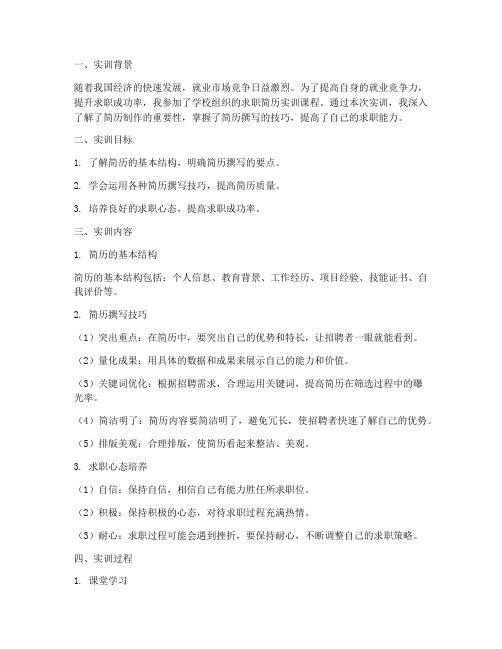 一、实训背景

随着我国经济的快速发展，就业市场竞争日益激烈。为了提高自身的就业竞争力，提升求职成功率，我参加了学校组织的求职简历实训课程。通过本次实训，我深入了解了简历制作的重要性，掌握了简历撰写的技巧，提高了自己的求职能力。

二、实训目标

1. 了解简历的基本结构，明确简历撰写的要点。

2. 学会运用各种简历撰写技巧，提高简历质量。

3. 培养良好的求职心态，提高求职成功率。

三、实训内容

1. 简历的基本结构

简历的基本结构包括：个人信息、教育背景、工作经历、项目经验、技能证书、自我评价等。

2. 简历撰写技巧

（1）突出重点：在简历中，要突出自己的优势和特长，让招聘者一眼就能看到。

（2）量化成果：用具体的数据和成果来展示自己的能力和价值。

（3）关键词优化：根据招聘需求，合理运用关键词，提高简历在筛选过程中的曝光率。

（4）简洁明了：简历内容要简洁明了，避免冗长，使招聘者快速了解自己的优势。

（5）排版美观：合理排版，使简历看起来整洁、美观。

3. 求职心态培养

（1）自信：保持自信，相信自己有能力胜任所求职位。

（2）积极：保持积极的心态，对待求职过程充满热情。

（3）耐心：求职过程可能会遇到挫折，要保持耐心，不断调整自己的求职策略。

四、实训过程

1. 课堂学习